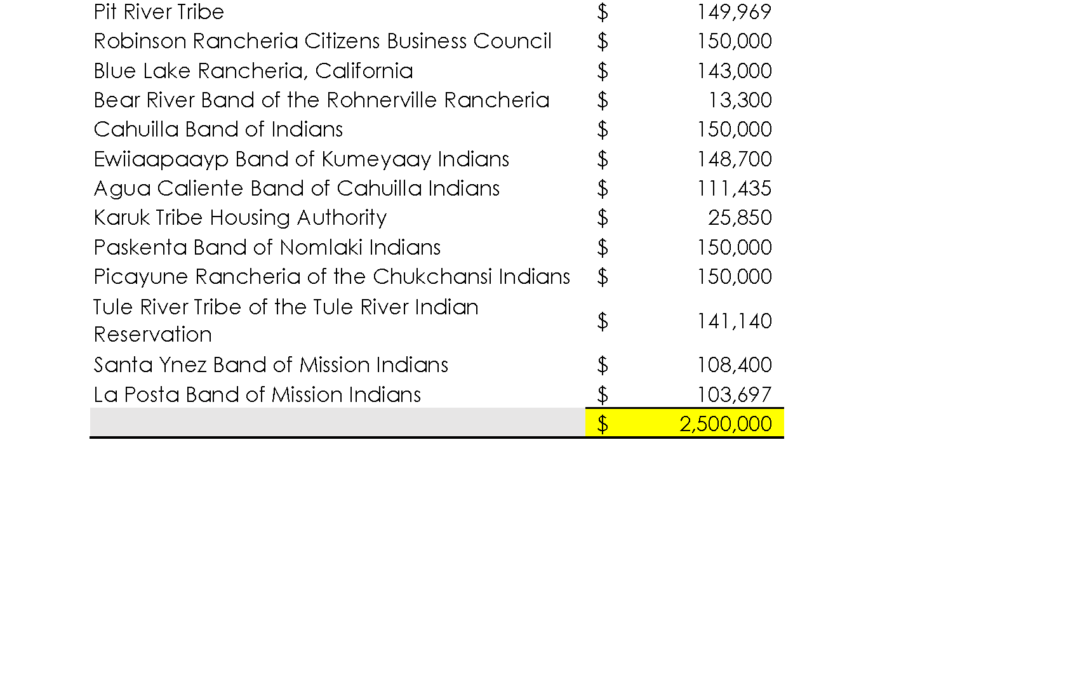 | Pit River Tribe | $ | 149,969 |
|---|---|---|
| Robinson Rancheria Citizens Business Council | $ | 150,000 |
| Blue Lake Rancheria, California | $ | 143,000 |
| Bear River Band of the Rohnerville Rancheria | $ | 13,300 |
| Cahuilla Band of Indians | $ | 150,000 |
| Ewiiaapaayp Band of Kumeyaay Indians | $ | 148,700 |
| Agua Caliente Band of Cahuilla Indians | $ | 111,435 |
| Karuk Tribe Housing Authority | $ | 25,850 |
| Paskenta Band of Nomlaki Indians | $ | 150,000 |
| Picayune Rancheria of the Chukchansi Indians | $ | 150,000 |
| Tule River Tribe of the Tule River Indian Reservation | $ | 141,140 |
| Santa Ynez Band of Mission Indians | $ | 108,400 |
| La Posta Band of Mission Indians | $ | 103,697 |
|  | $ | 2,500,000 |